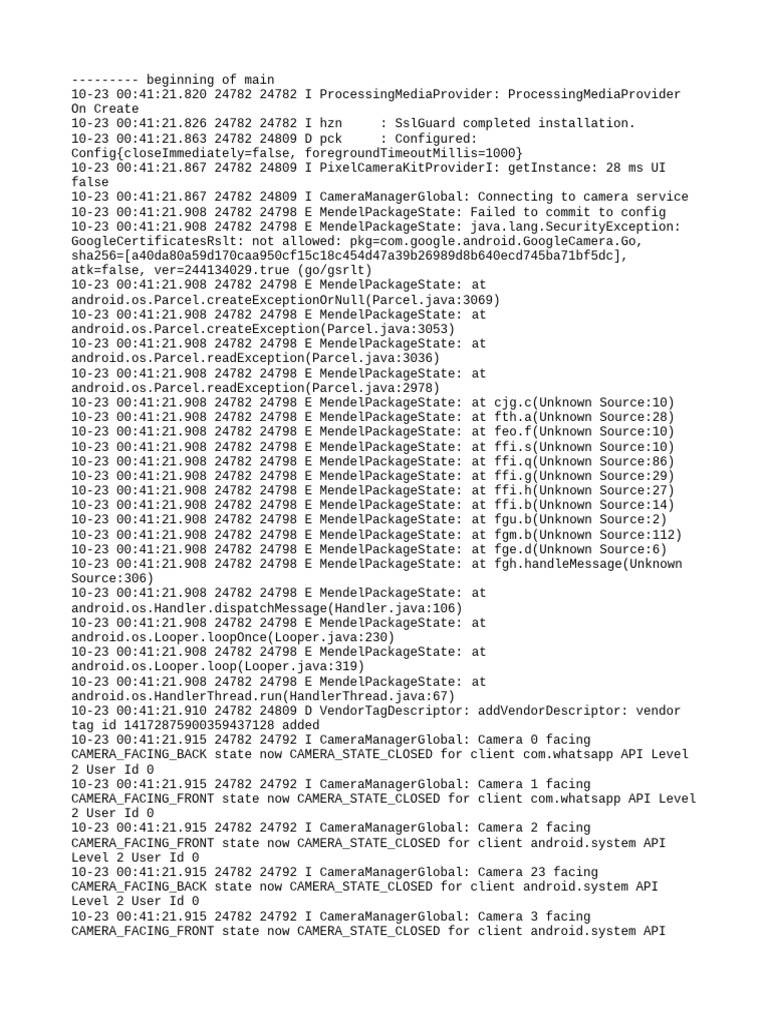 --------- beginning of main
10-23 00:41:21.820 24782 24782 I ProcessingMediaProvider: ProcessingMediaProvider On Create
10-23 00:41:21.826 24782 24782 I hzn     : SslGuard completed installation.
10-23 00:41:21.863 24782 24809 D pck     : Configured: Config{closeImmediately=false, foregroundTimeoutMillis=1000}
10-23 00:41:21.867 24782 24809 I PixelCameraKitProviderI: getInstance: 28 ms UI false
10-23 00:41:21.867 24782 24809 I CameraManagerGlobal: Connecting to camera service
10-23 00:41:21.908 24782 24798 E MendelPackageState: Failed to commit to config
10-23 00:41:21.908 24782 24798 E MendelPackageState: java.lang.SecurityException: GoogleCertificatesRslt: not allowed: pkg=com.google.android.GoogleCamera.Go, sha256=[a40da80a59d170caa950cf15c18c454d47a39b26989d8b640ecd745ba71bf5dc], atk=false, ver=244134029.true (go/gsrlt)
10-23 00:41:21.908 24782 24798 E MendelPackageState: at android.os.Parcel.createExceptionOrNull(Parcel.java:3069)
10-23 00:41:21.908 24782 24798 E MendelPackageState: at android.os.Parcel.createException(Parcel.java:3053)
10-23 00:41:21.908 24782 24798 E MendelPackageState: at android.os.Parcel.readException(Parcel.java:3036)
10-23 00:41:21.908 24782 24798 E MendelPackageState: at android.os.Parcel.readException(Parcel.java:2978)
10-23 00:41:21.908 24782 24798 E MendelPackageState: at cjg.c(Unknown Source:10)
10-23 00:41:21.908 24782 24798 E MendelPackageState: at fth.a(Unknown Source:28)
10-23 00:41:21.908 24782 24798 E MendelPackageState: at feo.f(Unknown Source:10)
10-23 00:41:21.908 24782 24798 E MendelPackageState: at ffi.s(Unknown Source:10)
10-23 00:41:21.908 24782 24798 E MendelPackageState: at ffi.q(Unknown Source:86)
10-23 00:41:21.908 24782 24798 E MendelPackageState: at ffi.g(Unknown Source:29)
10-23 00:41:21.908 24782 24798 E MendelPackageState: at ffi.h(Unknown Source:27)
10-23 00:41:21.908 24782 24798 E MendelPackageState: at ffi.b(Unknown Source:14)
10-23 00:41:21.908 24782 24798 E MendelPackageState: at fgu.b(Unknown Source:2)
10-23 00:41:21.908 24782 24798 E MendelPackageState: at fgm.b(Unknown Source:112)
10-23 00:41:21.908 24782 24798 E MendelPackageState: at fge.d(Unknown Source:6)
10-23 00:41:21.908 24782 24798 E MendelPackageState: at fgh.handleMessage(Unknown Source:306)
10-23 00:41:21.908 24782 24798 E MendelPackageState: at android.os.Handler.dispatchMessage(Handler.java:106)
10-23 00:41:21.908 24782 24798 E MendelPackageState: at android.os.Looper.loopOnce(Looper.java:230)
10-23 00:41:21.908 24782 24798 E MendelPackageState: at android.os.Looper.loop(Looper.java:319)
10-23 00:41:21.908 24782 24798 E MendelPackageState: at android.os.HandlerThread.run(HandlerThread.java:67)
10-23 00:41:21.910 24782 24809 D VendorTagDescriptor: addVendorDescriptor: vendor tag id 14172875900359437128 added
10-23 00:41:21.915 24782 24792 I CameraManagerGlobal: Camera 0 facing CAMERA_FACING_BACK state now CAMERA_STATE_CLOSED for client com.whatsapp API Level 2 User Id 0
10-23 00:41:21.915 24782 24792 I CameraManagerGlobal: Camera 1 facing CAMERA_FACING_FRONT state now CAMERA_STATE_CLOSED for client com.whatsapp API Level 2 User Id 0
10-23 00:41:21.915 24782 24792 I CameraManagerGlobal: Camera 2 facing CAMERA_FACING_FRONT state now CAMERA_STATE_CLOSED for client android.system API Level 2 User Id 0
10-23 00:41:21.915 24782 24792 I CameraManagerGlobal: Camera 23 facing CAMERA_FACING_BACK state now CAMERA_STATE_CLOSED for client android.system API Level 2 User Id 0
10-23 00:41:21.915 24782 24792 I CameraManagerGlobal: Camera 3 facing CAMERA_FACING_FRONT state now CAMERA_STATE_CLOSED for client android.system API